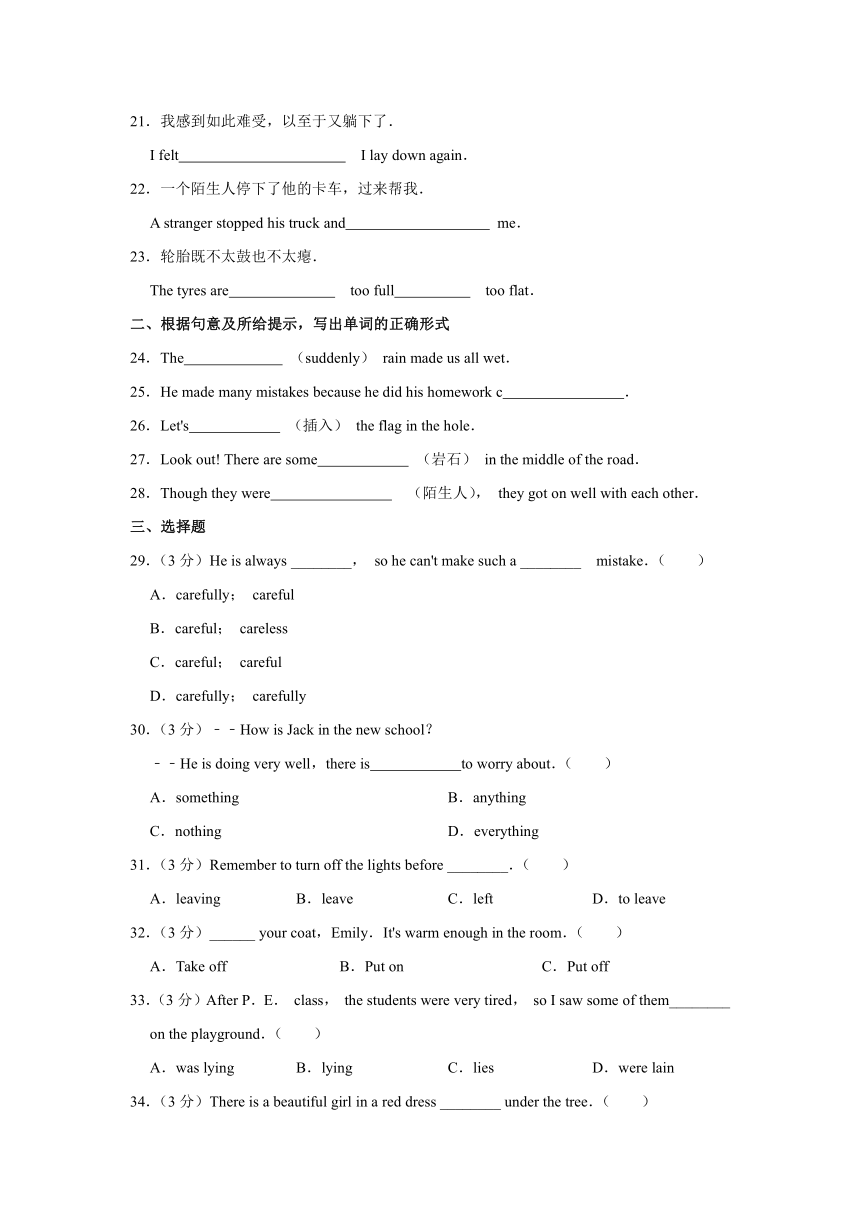 21．我感到如此难受，以至于又躺下了．

I felt______________________ I lay down again．

22．一个陌生人停下了他的卡车，过来帮我．

A stranger stopped his truck and___________________ me．

23．轮胎既不太鼓也不太瘪．

The tyres are______________ too full__________ too flat．

二、根据句意及所给提示，写出单词的正确形式

24．The_____________ （suddenly） rain made us all wet．

25．He made many mistakes because he did his homework c________________．

26．Let's____________ （插入） the flag in the hole．

27．Look out! There are some____________ （岩石） in the middle of the road．

28．Though they were________________ （陌生人）， they got on well with each other．

三、选择题

29．（3 分）He is always ________， so he can't make such a ________ mistake．（ ）

A．carefully； careful

B．careful； careless

C．careful； careful

D．carefully； carefully

30．（3 分）－－How is Jack in the new school？

－－He is doing very well，there is____________to worry about．（ ）

A．something

B．anything

C．nothing

D．everything

31．（3 分）Remember to turn off the lights before ________．（ ）

A．leaving B．leave C．left D．to leave

32．（3 分）______ your coat，Emily．It's warm enough in the room．（ ）

A．Take off B．Put on C．Put off

33．（3 分）After P．E． class， the students were very tired， so I saw some of them________ on the playground．（ ）

A．was lying B．lying C．lies D．were lain

34．（3 分）There is a beautiful girl in a red dress ________ under the tree．（ ）